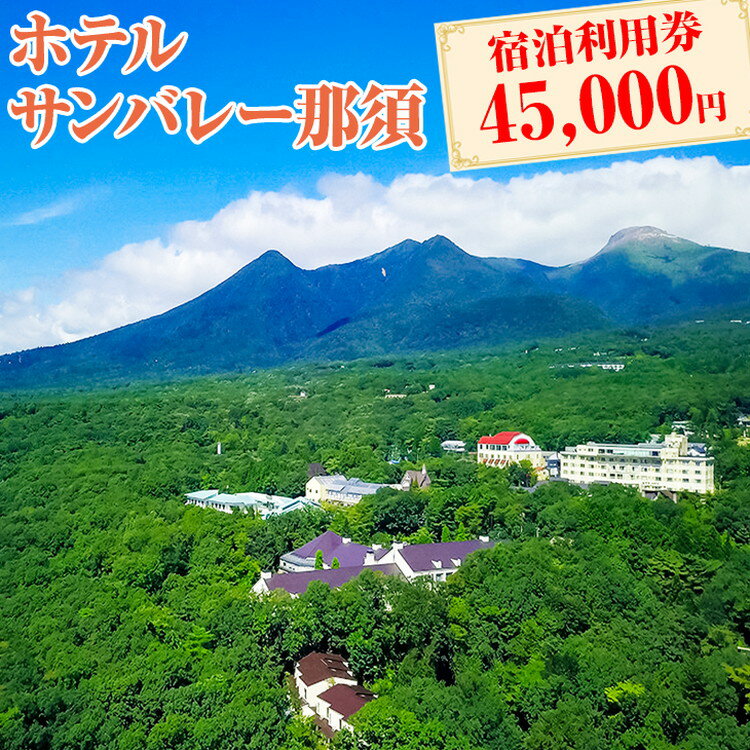 ホテル
サンバレー那須

宿泊利用券
45,000円